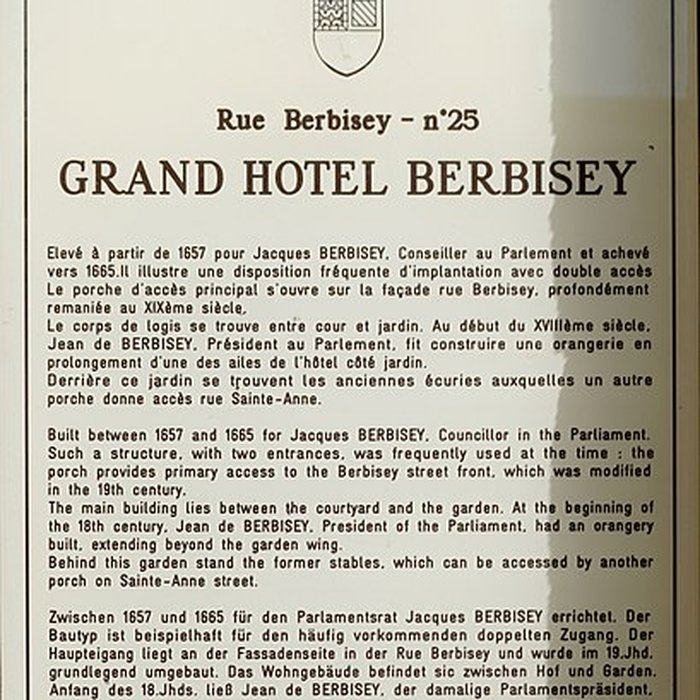 Rue Berbisey - n°25

GRAND HOTEL BERBISEY

Elevé à partir de 1657 pour Jacques BERBISEY, Conseiller au Parlement et achevé vers 1665.Il illustre une disposition fréquente d'implantation avec double accès Le porche d'accès principal s'ouvre sur la façade rue Berbisey, profondément remaniée au XIXème siècle.
Le corps de logis se trouve entre cour et jardin. Au début du XVIIIème siècle, Jean de BERBISEY, Président au Parlement, fit construire une orangerie en prolongement d'une des ailes de l'hôtel côté jardin.
Derrière ce jardin se trouvent les anciennes écuries auxquelles un autre porche donne accès rue Sainte-Anne.

Built between 1657 and 1665 for Jacques BERBISEY, Councillor in the Parliament. Such a structure, with two entrances, was frequently used at the time : the porch provides primary access to the Berbisey street front, which was modified in the 19th century.
The main building lies between the courtyard and the garden. At the beginning of the 18th century, Jean de BERBISEY, President of the Parliament, had an orangery built, extending beyond the garden wing.
Behind this garden stand the former stables, which can be accessed by another porch on Sainte-Anne street.

Zwischen 1657 und 1665 für den Parlamentsrat Jacques BERBISEY errichtet. Der Bautyp ist beispielhaft für den häufig vorkommenden doppelten Zugang. Der Haupteigang liegt an der Fassadenseite in der Rue Berbisey und wurde im 19.Jhd. grundlegend umgebaut. Das Wohngebäude befindet sic zwischen Hof und Garden. Anfang des 18.Jhds. ließ Jean de BERBISEY, der damalige Parlamentspräsident,